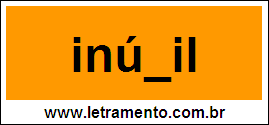 inú_il

www.letramento.com.br